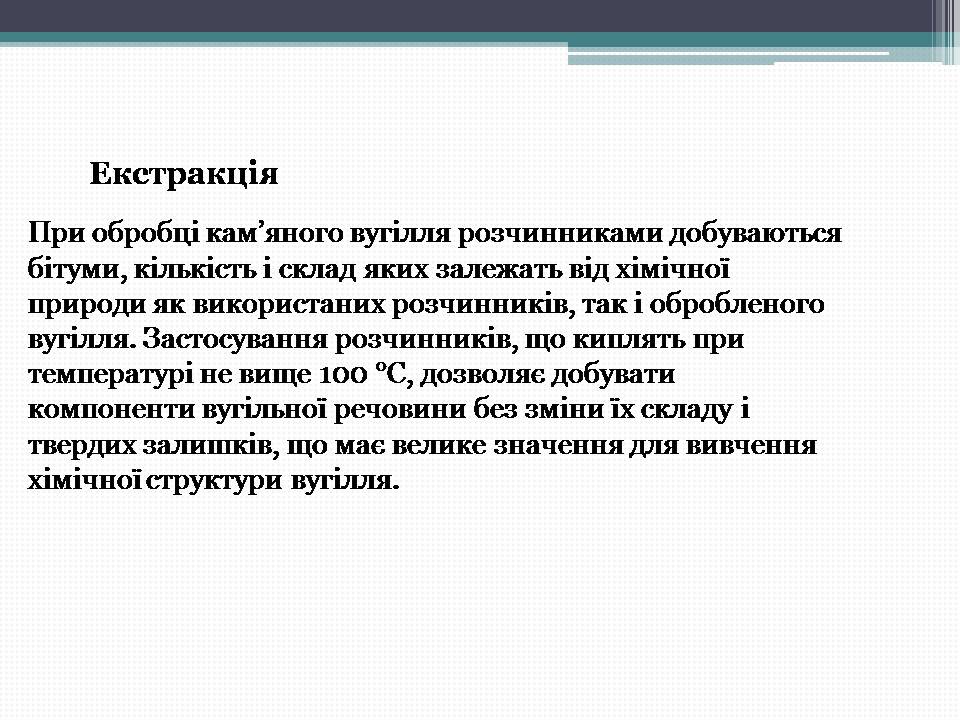 Екстракція

При обробці кам’яного вугілля розчинниками добуваються бітуми, кількість і склад яких залежать від хімічної природи як використаних розчинників, так і обробленого вугілля. Застосування розчинників, що киплять при температурі не вище 100 °С, дозволяє добувати компоненти вугільної речовини без зміни їх складу і твердих залишків, що має велике значення для вивчення хімічної структури вугілля.